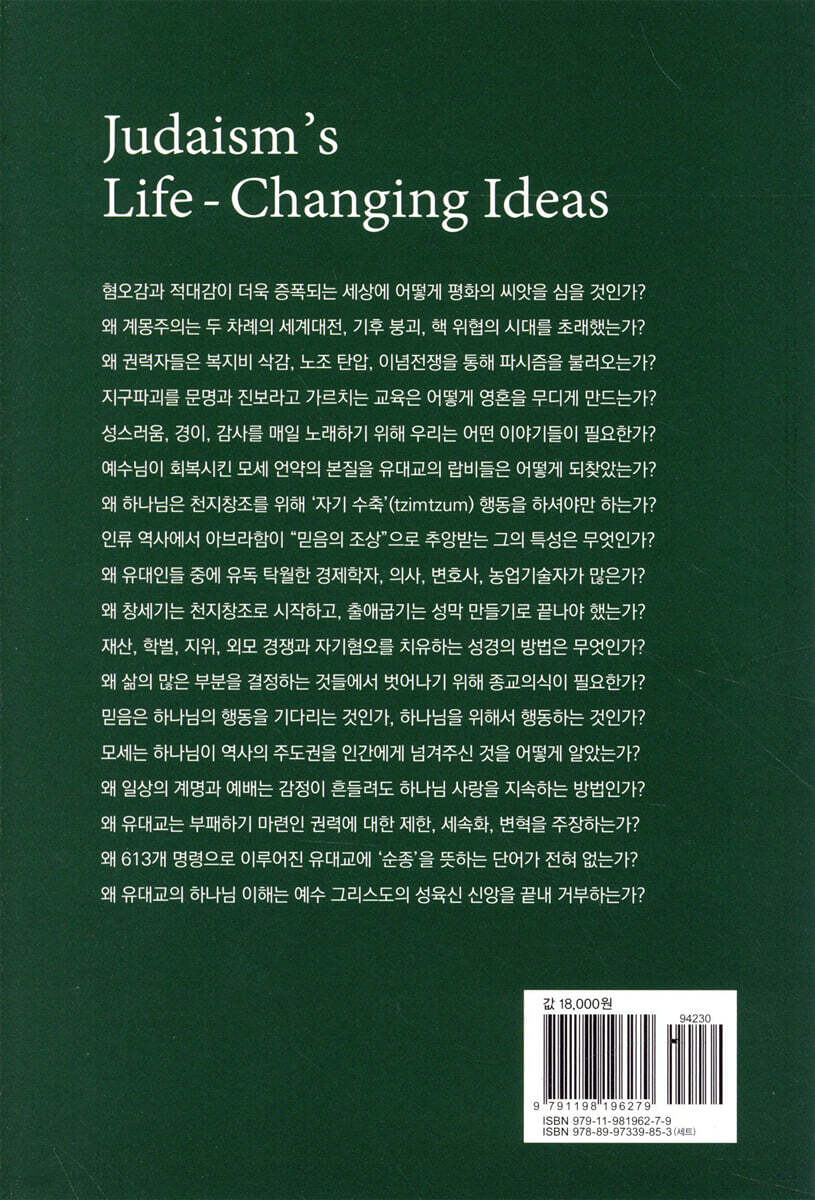 Judaism's
Life - Changing Ideas

혐오감과 적대감이 더욱 증폭되는 세상에 어떻게 평화의 씨앗을 심을 것인가?
왜 계몽주의는 두 차례의 세계대전, 기후 붕괴, 핵 위협의 시대를 초래했는가?
왜 권력자들은 복지비 삭감, 노조 탄압, 이념전쟁을 통해 파시즘을 불러오는가?
지구파괴를 문명과 진보라고 가르치는 교육은 어떻게 영혼을 무디게 만드는가?
성스러움, 경이, 감사를 매일 노래하기 위해 우리는 어떤 이야기들이 필요한가?
예수님이 회복시킨 모세 언약의 본질을 유대교의 랍비들은 어떻게 되찾았는가?
왜 하나님은 천지창조를 위해 '자기 수축'(tzimtzum) 행동을 하셔야만 하는가?
인류 역사에서 아브라함이 "믿음의 조상"으로 추앙받는 그의 특성은 무엇인가?
왜 유대인들 중에 유독 탁월한 경제학자, 의사, 변호사, 농업기술자가 많은가?
왜 창세기는 천지창조로 시작하고, 출애굽기는 성막 만들기로 끝나야 했는가?
재산, 학벌, 지위, 외모 경쟁과 자기혐오를 치유하는 성경의 방법은 무엇인가?
왜 삶의 많은 부분을 결정하는 것들에서 벗어나기 위해 종교의식이 필요한가?
믿음은 하나님의 행동을 기다리는 것인가, 하나님을 위해서 행동하는 것인가?
모세는 하나님이 역사의 주도권을 인간에게 넘겨주신 것을 어떻게 알았는가?
왜 일상의 계명과 예배는 감정이 흔들려도 하나님 사랑을 지속하는 방법인가?
왜 유대교는 부패하기 마련인 권력에 대한 제한, 세속화, 변혁을 주장하는가?
왜 613개 명령으로 이루어진 유대교에 '순종'을 뜻하는 단어가 전혀 없는가?
왜 유대교의 하나님 이해는 예수 그리스도의 성육신 신앙을 끝내 거부하는가?

값 18,000원

94230

9 791198 196279

ISBN 979-11-981962-7-9
ISBN 978-89-97339-85-3 (세트)